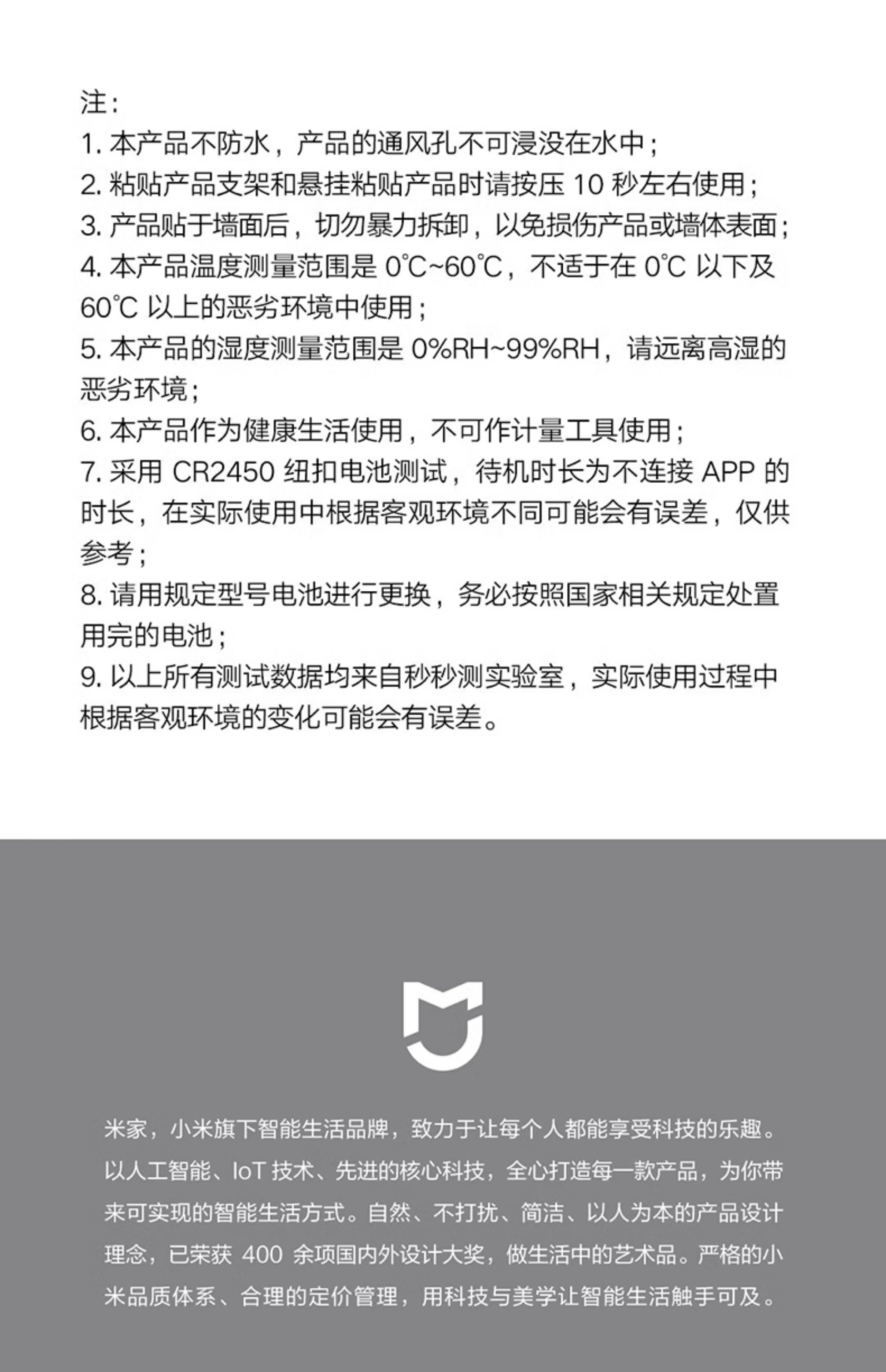 注：
1. 本产品不防水，产品的通风孔不可浸没在水中；
2. 粘贴产品支架和悬挂粘贴产品时请按压 10 秒左右使用；
3. 产品贴于墙面后，切勿暴力拆卸，以免损伤产品或墙体表面；
4. 本产品温度测量范围是 0℃~60℃，不适于在 0℃ 以下及 60℃ 以上的恶劣环境中使用；
5. 本产品的湿度测量范围是 0%RH~99%RH，请远离高湿的恶劣环境；
6. 本产品作为健康生活使用，不可作计量工具使用；
7. 采用 CR2450 纽扣电池测试，待机时长为不连接 APP 的时长，在实际使用中根据客观环境不同可能会有误差，仅供参考；
8. 请用规定型号电池进行更换，务必按照国家相关规定处置用完的电池；
9. 以上所有测试数据均来自秒秒测实验室，实际使用过程中根据客观环境的变化可能会有误差。

米家，小米旗下智能生活品牌，致力于让每个人都能享受科技的乐趣。以人工智能、IoT 技术、先进的核心科技，全心打造每一款产品，为你带来可实现的智能生活方式。自然、不打扰、简洁、以人为本的产品设计理念，已荣获 400 余项国内外设计大奖，做生活中的艺术品。严格的小米品质体系、合理的定价管理，用科技与美学让智能生活触手可及。